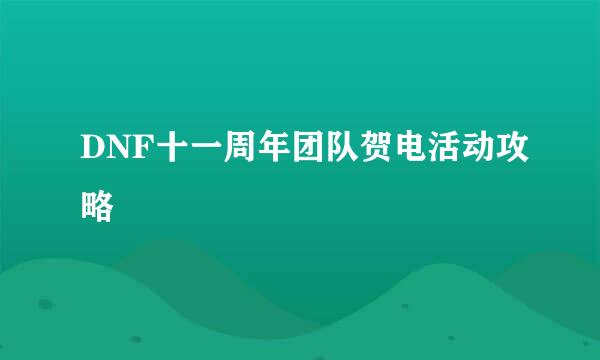 DNF十一周年团队贺电活动攻略